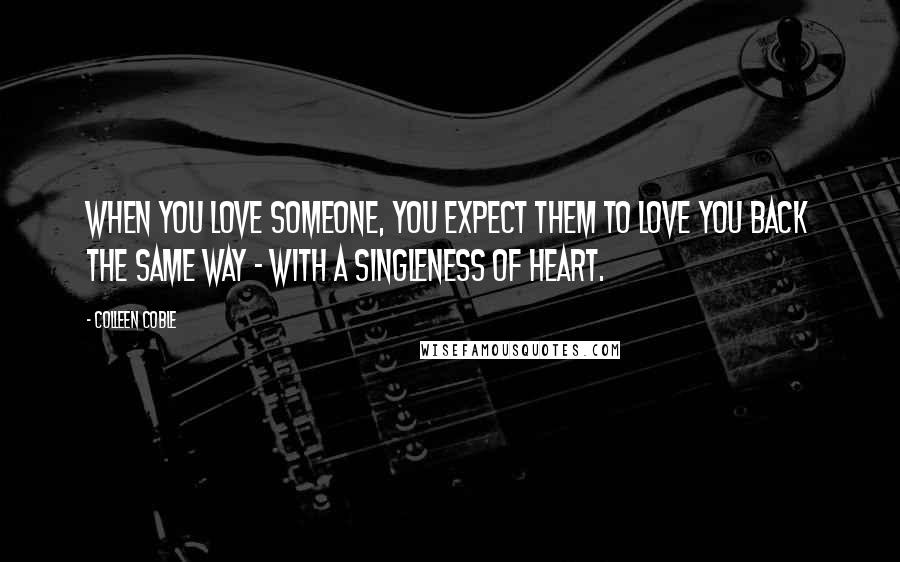 WHEN YOU LOVE SOMEONE, YOU EXPECT THEM TO LOVE YOU BACK THE SAME WAY - WITH A SINGLENESS OF HEART.

- COLLEEN COBLE

WISEFAMOUSQUOTES.COM